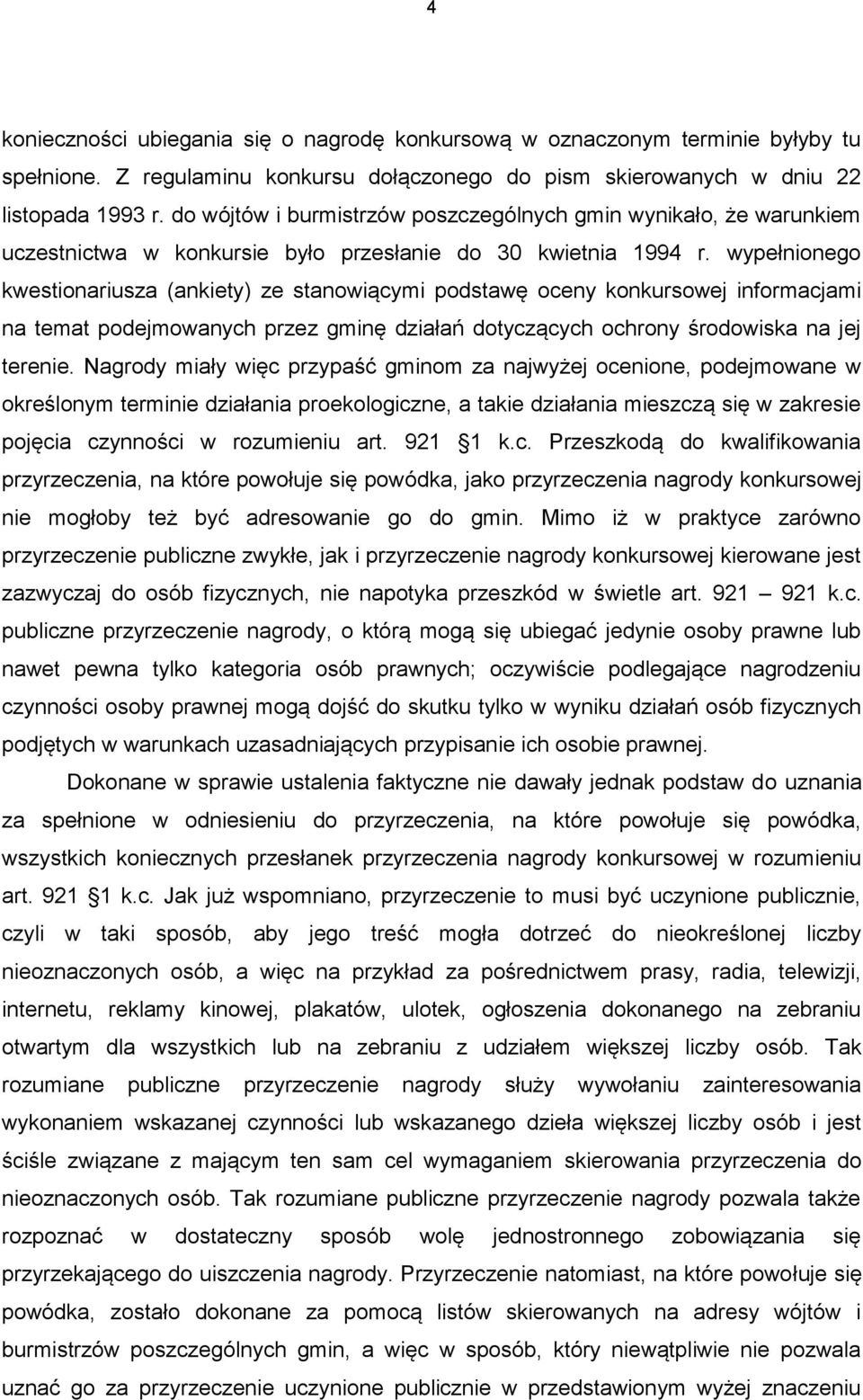 4

konieczności ubiegania się o nagrodę konkursową w oznaczonym terminie byłyby tu spełnione. Z regulaminu konkursu dołączonego do pism skierowanych w dniu 22 listopada 1993 r. do wójtów i burmistrzów poszczególnych gmin wynikało, że warunkiem uczestnictwa w konkursie było przesłanie do 30 kwietnia 1994 r. wypełnionego kwestionariusza (ankiety) ze stanowiącymi podstawę oceny konkursowej informacjami na temat podejmowanych przez gminę działań dotyczących ochrony środowiska na jej terenie. Nagrody miały więc przypaść gminom za najwyżej ocenione, podejmowane w określonym terminie działania proekologiczne, a takie działania mieszczą się w zakresie pojęcia czynności w rozumieniu art. 921 1 k.c. Przeszkodą do kwalifikowania przyrzeczenia, na które powołuje się powódka, jako przyrzeczenia nagrody konkursowej nie mogłoby też być adresowanie go do gmin. Mimo iż w praktyce zarówno przyrzeczenie publiczne zwykłe, jak i przyrzeczenie nagrody konkursowej kierowane jest zazwyczaj do osób fizycznych, nie napotyka przeszkód w świetle art. 921 — 921 k.c. publiczne przyrzeczenie nagrody, o którą mogą się ubiegać jedynie osoby prawne lub nawet pewna tylko kategoria osób prawnych; oczywiście podlegające nagrodzeniu czynności osoby prawnej mogą dojść do skutku tylko w wyniku działań osób fizycznych podjętych w warunkach uzasadniających przypisanie ich osobie prawnej.

Dokonane w sprawie ustalenia faktyczne nie dawały jednak podstaw do uznania za spełnione w odniesieniu do przyrzeczenia, na które powołuje się powódka, wszystkich koniecznych przesłanek przyrzeczenia nagrody konkursowej w rozumieniu art. 921 1 k.c. Jak już wspomniano, przyrzeczenie to musi być uczynione publicznie, czyli w taki sposób, aby jego treść mogła dotrzeć do nieokreślonej liczby nieoznaczonych osób, a więc na przykład za pośrednictwem prasy, radia, telewizji, internetu, reklamy kinowej, plakatów, ulotek, ogłoszenia dokonanego na zebraniu otwartym dla wszystkich lub na zebraniu z udziałem większej liczby osób. Tak rozumiane publiczne przyrzeczenie nagrody służy wywołaniu zainteresowania wykonaniem wskazanej czynności lub wskazanego dzieła większej liczby osób i jest ściśle związane z mającym ten sam cel wymaganiem skierowania przyrzeczenia do nieoznaczonych osób. Tak rozumiane publiczne przyrzeczenie nagrody pozwala także rozpoznać w dostateczny sposób wolę jednostronnego zobowiązania się przyrzekającego do uiszczenia nagrody. Przyrzeczenie natomiast, na które powołuje się powódka, zostało dokonane za pomocą listów skierowanych na adresy wójtów i burmistrzów poszczególnych gmin, a więc w sposób, który niewątpliwie nie pozwala uznać go za przyrzeczenie uczynione publicznie w przedstawionym wyżej znaczeniu